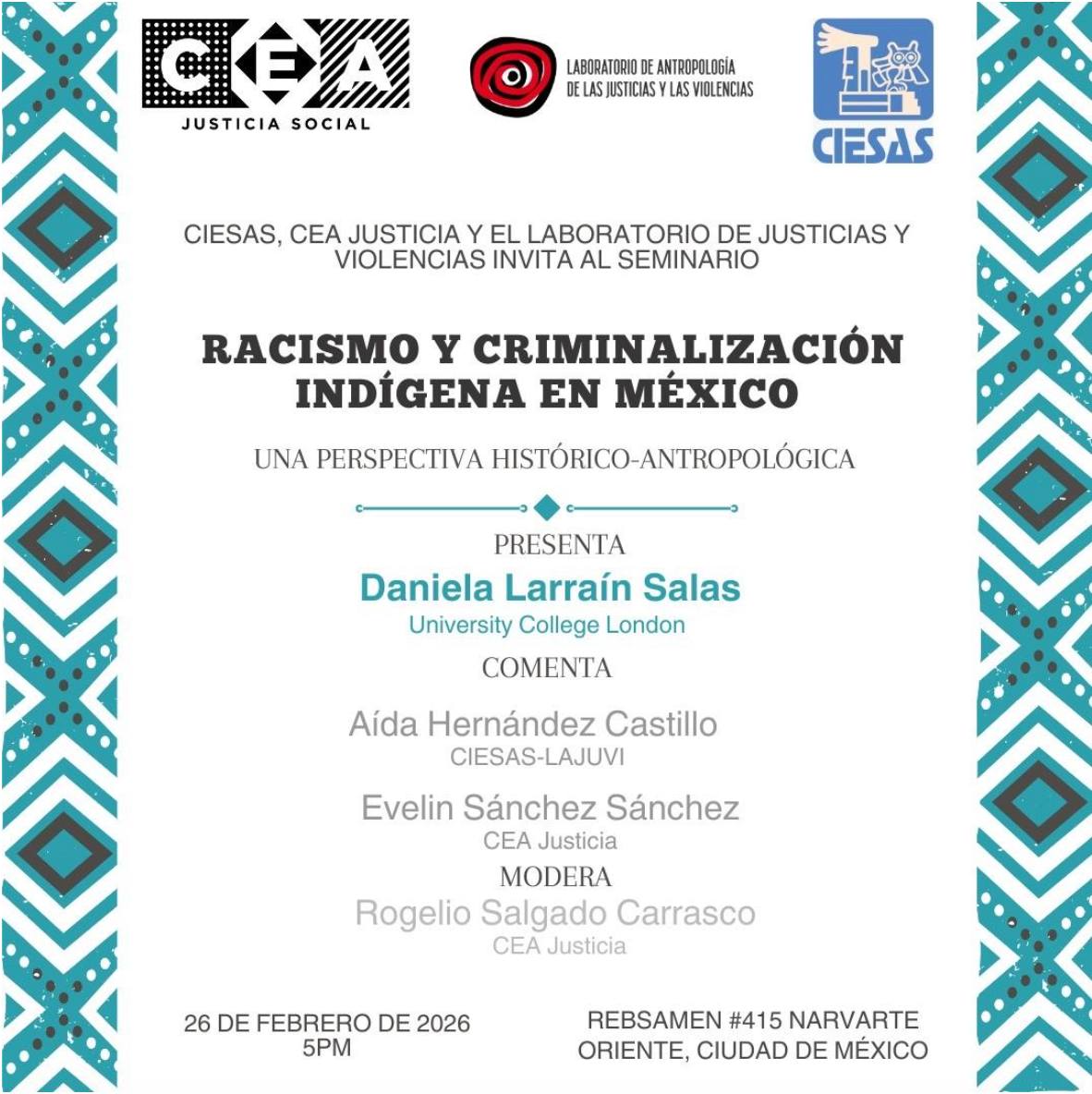 CEA
JUSTICIA SOCIAL

LABORATORIO DE ANTROPOLOGÍA DE LAS JUSTICIAS Y LAS VIOLENCIAS

CIESAS

CIESAS, CEA JUSTICIA Y EL LABORATORIO DE JUSTICIAS Y VIOLENCIAS INVITA AL SEMINARIO

RACISMO Y CRIMINALIZACIÓN INDÍGENA EN MÉXICO

UNA PERSPECTIVA HISTÓRICO-ANTROPOLÓGICA

PRESENTA
Daniela Larraín Salas
University College London

COMENTA
Aída Hernández Castillo
CIESAS-LAJUVI

Evelin Sánchez Sánchez
CEA Justicia

MODERA
Rogelio Salgado Carrasco
CEA Justicia

26 DE FEBRERO DE 2026
5PM

REBSAMEN #415 NARVARTE ORIENTE, CIUDAD DE MÉXICO